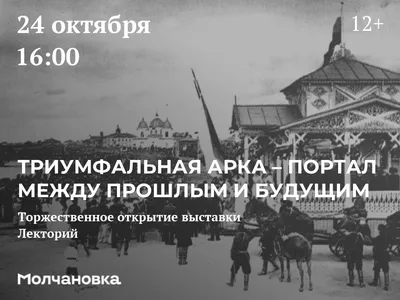 24 октября
16:00

12+

ТРИУМФАЛЬНАЯ АРКА – ПОРТАЛ МЕЖДУ ПРОШЛЫМ И БУДУЩИМ

Торжественное открытие выставки
Лекторий

Молчановка